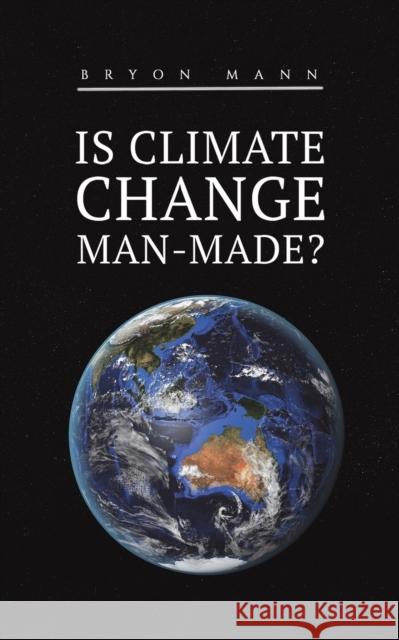 BRYON MANN

IS CLIMATE CHANGE MAN-MADE?